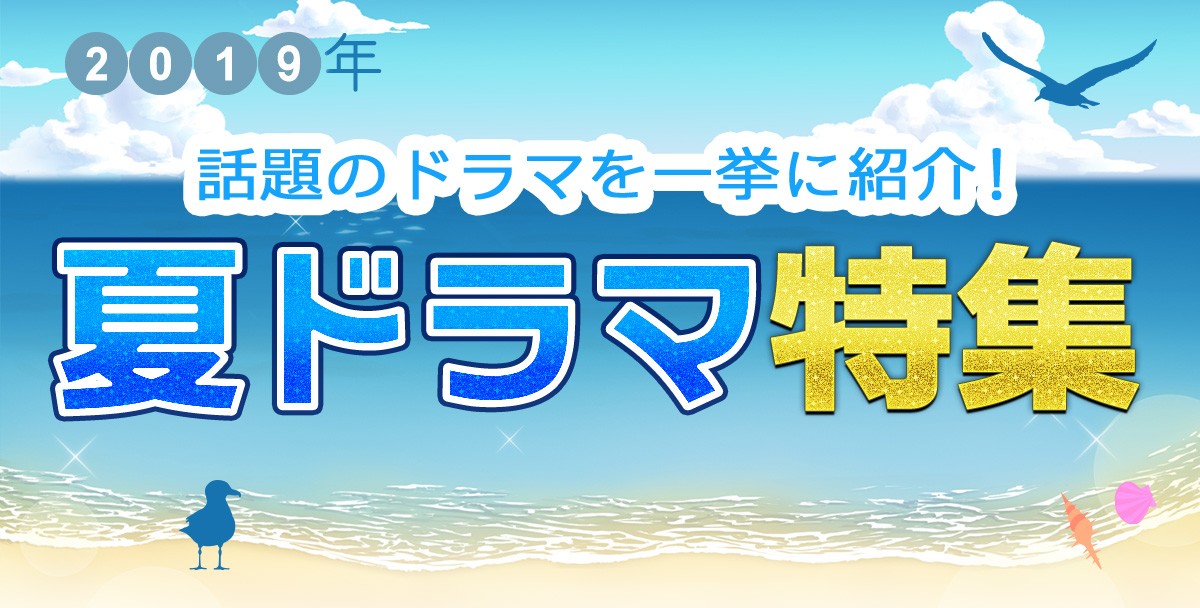 2019年

話題のドラマを一挙に紹介！

夏ドラマ特集